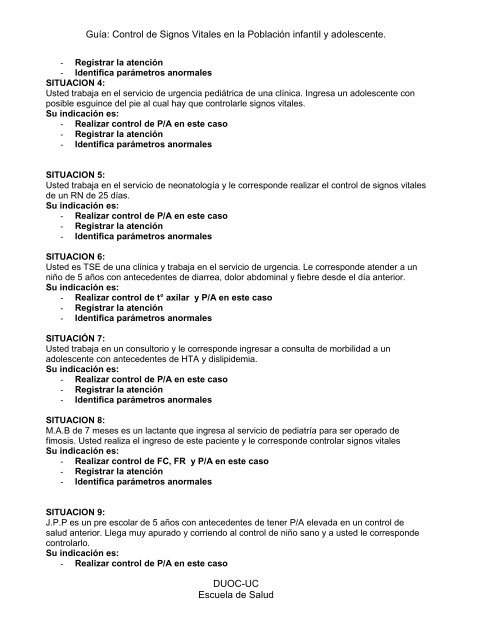 Guía: Control de Signos Vitales en la Población infantil y adolescente.

- Registrar la atención
- Identifica parámetros anormales

SITUACION 4:
Usted trabaja en el servicio de urgencia pediátrica de una clínica. Ingresa un adolescente con posible esguince del pie al cual hay que controlarle signos vitales.
Su indicación es:
- Realizar control de P/A en este caso
- Registrar la atención
- Identifica parámetros anormales

SITUACION 5:
Usted trabaja en el servicio de neonatología y le corresponde realizar el control de signos vitales de un RN de 25 días.
Su indicación es:
- Realizar control de P/A en este caso
- Registrar la atención
- Identifica parámetros anormales

SITUACION 6:
Usted es TSE de una clínica y trabaja en el servicio de urgencia. Le corresponde atender a un niño de 5 años con antecedentes de diarrea, dolor abdominal y fiebre desde el día anterior.
Su indicación es:
- Realizar control de t° axilar y P/A en este caso
- Registrar la atención
- Identifica parámetros anormales

SITUACIÓN 7:
Usted trabaja en un consultorio y le corresponde ingresar a consulta de morbilidad a un adolescente con antecedentes de HTA y dislipidemia.
Su indicación es:
- Realizar control de P/A en este caso
- Registrar la atención
- Identifica parámetros anormales

SITUACION 8:
M.A.B de 7 meses es un lactante que ingresa al servicio de pediatría para ser operado de fimosis. Usted realiza el ingreso de este paciente y le corresponde controlar signos vitales
Su indicación es:
- Realizar control de FC, FR y P/A en este caso
- Registrar la atención
- Identifica parámetros anormales

SITUACION 9:
J.P.P es un pre escolar de 5 años con antecedentes de tener P/A elevada en un control de salud anterior. Llega muy apurado y corriendo al control de niño sano y a usted le corresponde controlarlo.
Su indicación es:
- Realizar control de P/A en este caso

DUOC-UC
Escuela de Salud